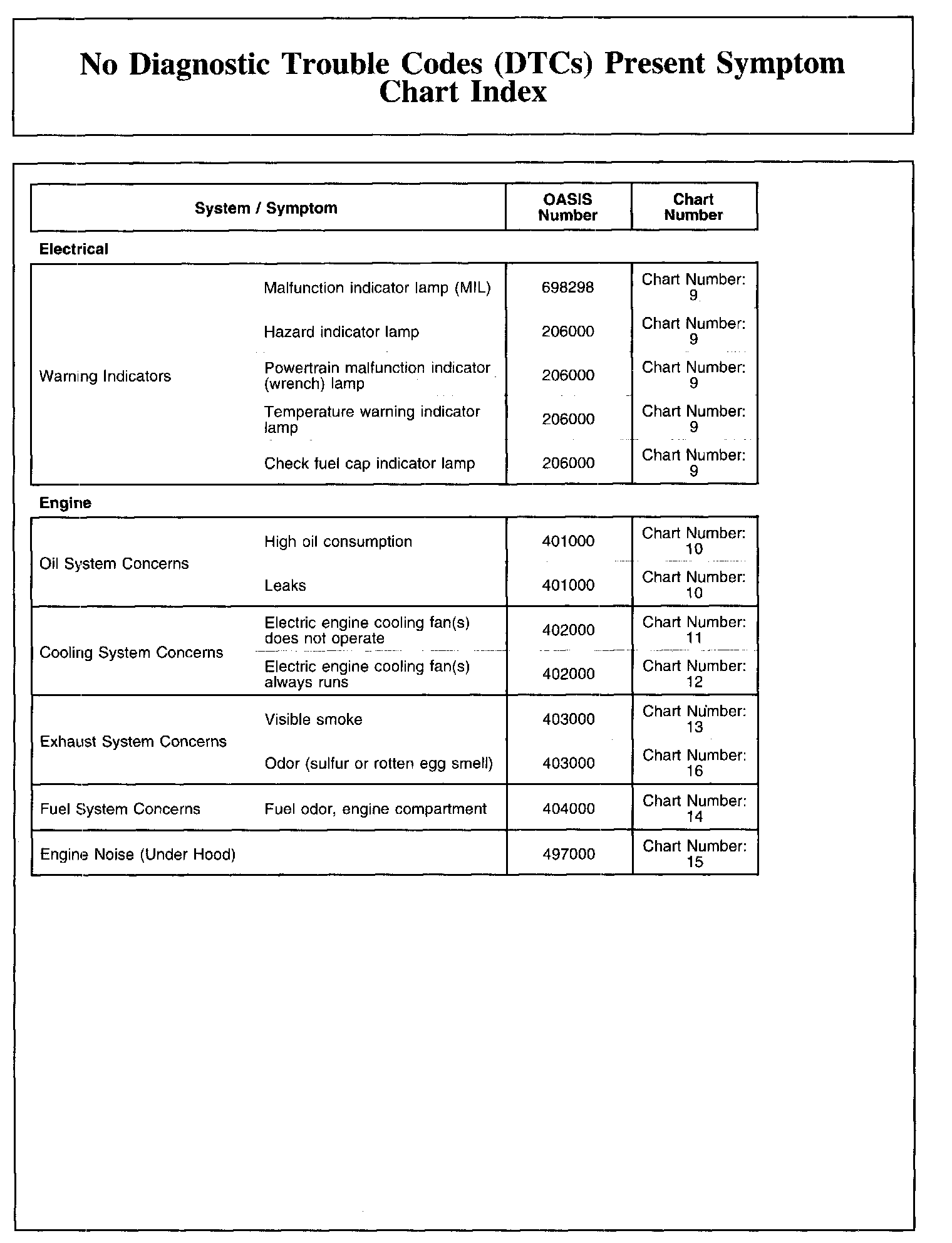 No Diagnostic Trouble Codes (DTCs) Present Symptom Chart Index

| System / Symptom | | OASIS Number | Chart Number |
|---|---|---|---|
| **Electrical** | | | |
| Warning Indicators | Malfunction indicator lamp (MIL) | 698298 | Chart Number: 9 |
| | Hazard indicator lamp | 206000 | Chart Number: 9 |
| | Powertrain malfunction indicator (wrench) lamp | 206000 | Chart Number: 9 |
| | Temperature warning indicator lamp | 206000 | Chart Number: 9 |
| | Check fuel cap indicator lamp | 206000 | Chart Number: 9 |
| **Engine** | | | |
| Oil System Concerns | High oil consumption | 401000 | Chart Number: 10 |
| | Leaks | 401000 | Chart Number: 10 |
| Cooling System Concerns | Electric engine cooling fan(s) does not operate | 402000 | Chart Number: 11 |
| | Electric engine cooling fan(s) always runs | 402000 | Chart Number: 12 |
| Exhaust System Concerns | Visible smoke | 403000 | Chart Number: 13 |
| | Odor (sulfur or rotten egg smell) | 403000 | Chart Number: 16 |
| Fuel System Concerns | Fuel odor, engine compartment | 404000 | Chart Number: 14 |
| Engine Noise (Under Hood) | | 497000 | Chart Number: 15 |